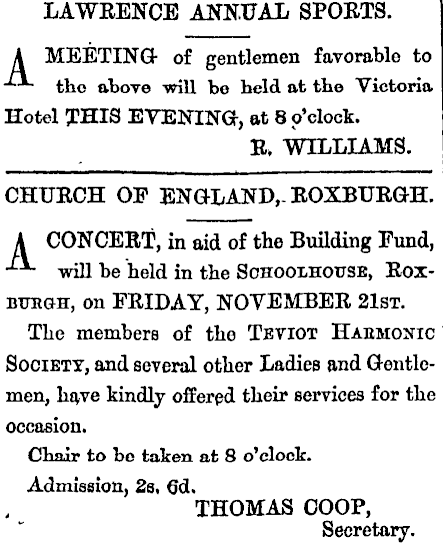 LAWRENCE ANNUAL SPORTS.

A MEETING of gentlemen favorable to the above will be held at the Victoria Hotel THIS EVENING, at 8 o'clock.

R. WILLIAMS.

CHURCH OF ENGLAND, ROXBURGH.

A CONCERT, in aid of the Building Fund, will be held in the SCHOOLHOUSE, ROXBURGH, on FRIDAY, NOVEMBER 21ST.

The members of the TEVIOT HARMONIC SOCIETY, and several other Ladies and Gentlemen, have kindly offered their services for the occasion.

Chair to be taken at 8 o'clock.

Admission, 2s. 6d.

THOMAS COOP,
Secretary.